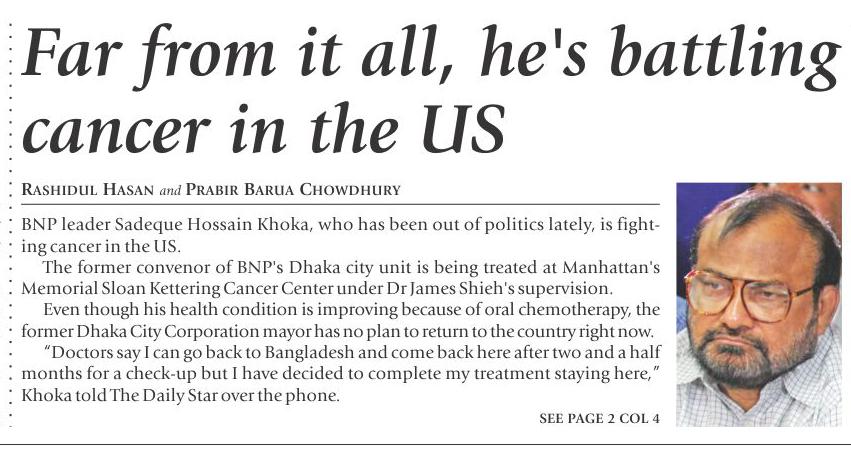 Far from it all, he's battling cancer in the US

RASHIDUL HASAN and PRABIR BARUA CHOWDHURY

BNP leader Sadeque Hossain Khoka, who has been out of politics lately, is fighting cancer in the US.

The former convenor of BNP's Dhaka city unit is being treated at Manhattan's Memorial Sloan Kettering Cancer Center under Dr James Shieh's supervision.

Even though his health condition is improving because of oral chemotherapy, the former Dhaka City Corporation mayor has no plan to return to the country right now.

"Doctors say I can go back to Bangladesh and come back here after two and a half months for a check-up but I have decided to complete my treatment staying here," Khoka told The Daily Star over the phone.

SEE PAGE 2 COL 4